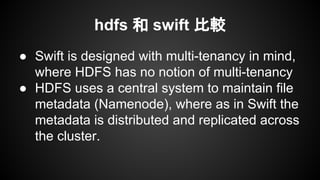 hdfs 和 swift 比較

● Swift is designed with multi-tenancy in mind, where HDFS has no notion of multi-tenancy
● HDFS uses a central system to maintain file metadata (Namenode), where as in Swift the metadata is distributed and replicated across the cluster.